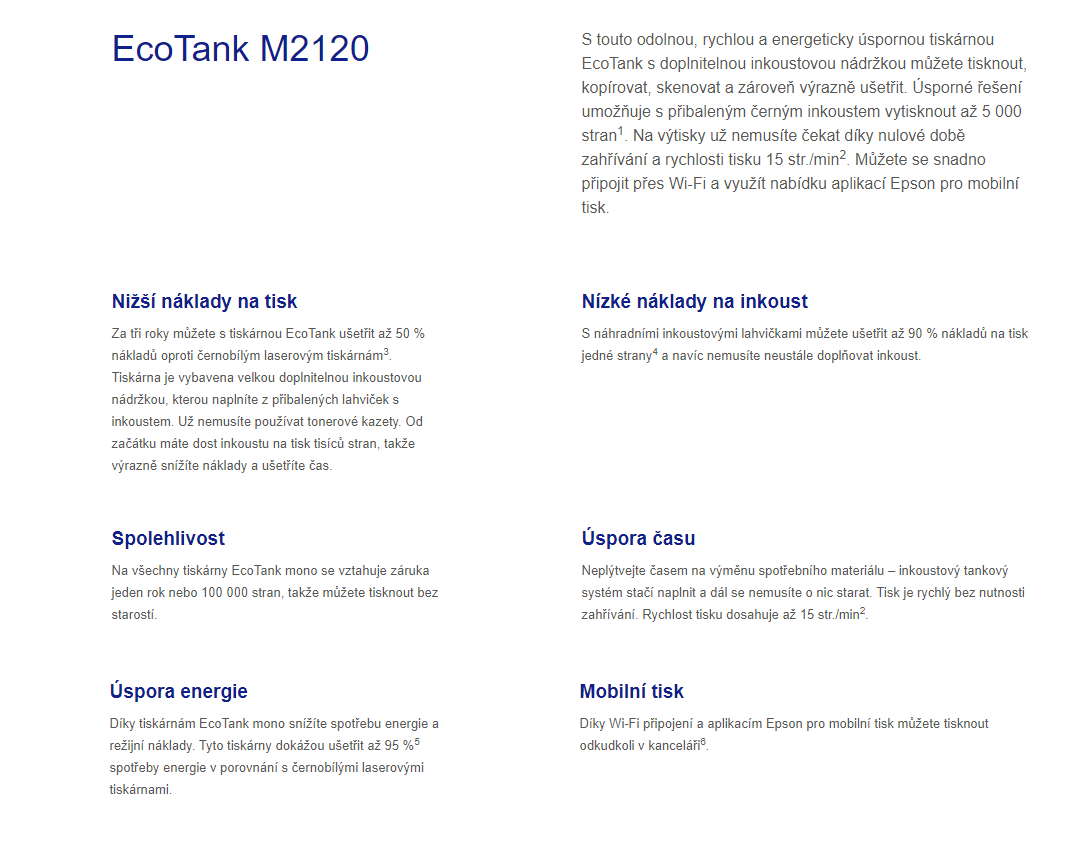 EcoTank M2120

S touto odolnou, rychlou a energeticky úspornou tiskárnou EcoTank s doplnitelnou inkoustovou nádržkou můžete tisknout, kopírovat, skenovat a zároveň výrazně ušetřit. Úsporné řešení umožňuje s přibaleným černým inkoustem vytisknout až 5 000 stran$^1$. Na výtisky už nemusíte čekat díky nulové době zahřívání a rychlosti tisku 15 str./min$^2$. Můžete se snadno připojit přes Wi-Fi a využít nabídku aplikací Epson pro mobilní tisk.

Nižší náklady na tisk

Za tři roky můžete s tiskárnou EcoTank ušetřit až 50 % nákladů oproti černobílým laserovým tiskárnám$^3$. Tiskárna je vybavena velkou doplnitelnou inkoustovou nádržkou, kterou naplníte z přibalených lahviček s inkoustem. Už nemusíte používat tonerové kazety. Od začátku máte dost inkoustu na tisk tisíců stran, takže výrazně snížíte náklady a ušetříte čas.

Nízké náklady na inkoust

S náhradními inkoustovými lahvičkami můžete ušetřit až 90 % nákladů na tisk jedné strany$^4$ a navíc nemusíte neustále doplňovat inkoust.

Spolehlivost

Na všechny tiskárny EcoTank mono se vztahuje záruka jeden rok nebo 100 000 stran, takže můžete tisknout bez starostí.

Úspora času

Neplýtvejte časem na výměnu spotřebního materiálu – inkoustový tankový systém stačí naplnit a dál se nemusíte o nic starat. Tisk je rychlý bez nutnosti zahřívání. Rychlost tisku dosahuje až 15 str./min$^2$.

Úspora energie

Díky tiskárnám EcoTank mono snížíte spotřebu energie a režijní náklady. Tyto tiskárny dokážou ušetřit až 95 %$^5$ spotřeby energie v porovnání s černobílými laserovými tiskárnami.

Mobilní tisk

Díky Wi-Fi připojení a aplikacím Epson pro mobilní tisk můžete tisknout odkudkoli v kanceláři$^6$.